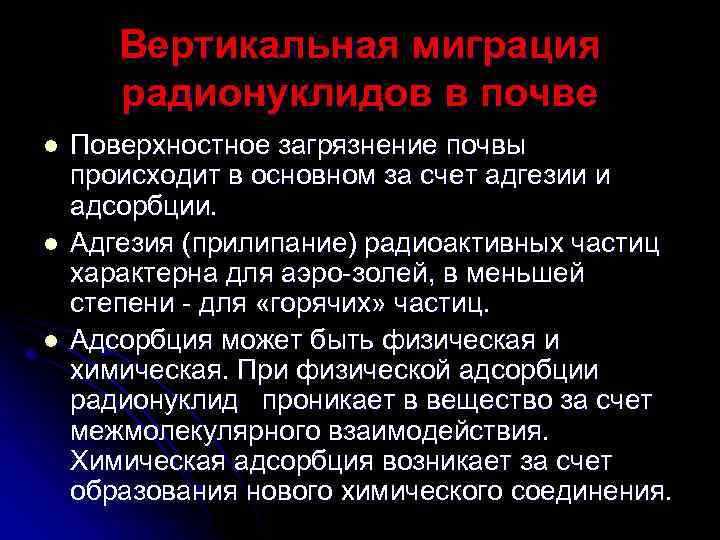 Вертикальная миграция радионуклидов в почве

• Поверхностное загрязнение почвы происходит в основном за счет адгезии и адсорбции.
• Адгезия (прилипание) радиоактивных частиц характерна для аэро-золей, в меньшей степени - для «горячих» частиц.
• Адсорбция может быть физическая и химическая. При физической адсорбции радионуклид проникает в вещество за счет межмолекулярного взаимодействия. Химическая адсорбция возникает за счет образования нового химического соединения.